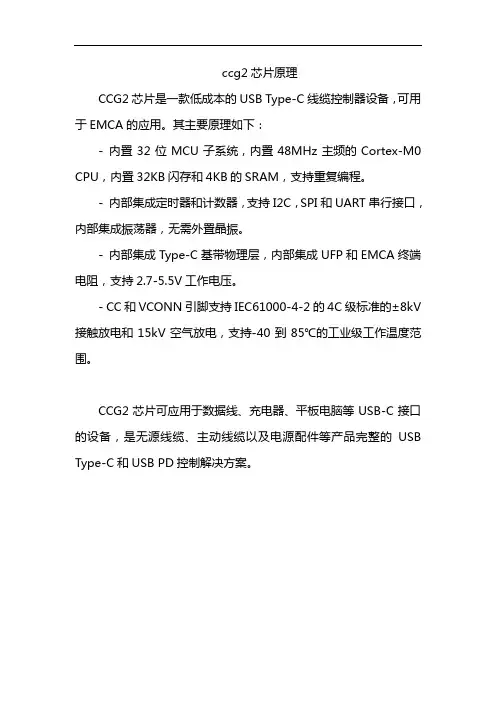 ccg2 芯片原理

CCG2 芯片是一款低成本的 USB Type-C 线缆控制器设备，可用于 EMCA 的应用。其主要原理如下：

- 内置 32 位 MCU 子系统，内置 48MHz 主频的 Cortex-M0 CPU，内置 32KB 闪存和 4KB 的 SRAM，支持重复编程。

- 内部集成定时器和计数器，支持 I2C，SPI 和 UART 串行接口，内部集成振荡器，无需外置晶振。

- 内部集成 Type-C 基带物理层，内部集成 UFP 和 EMCA 终端电阻，支持 2.7-5.5V 工作电压。

- CC 和 VCONN 引脚支持 IEC61000-4-2 的 4C 级标准的±8kV 接触放电和 15kV 空气放电，支持-40 到 85°C的工业级工作温度范围。

CCG2 芯片可应用于数据线、充电器、平板电脑等 USB-C 接口的设备，是无源线缆、主动线缆以及电源配件等产品完整的 USB Type-C 和 USB PD 控制解决方案。